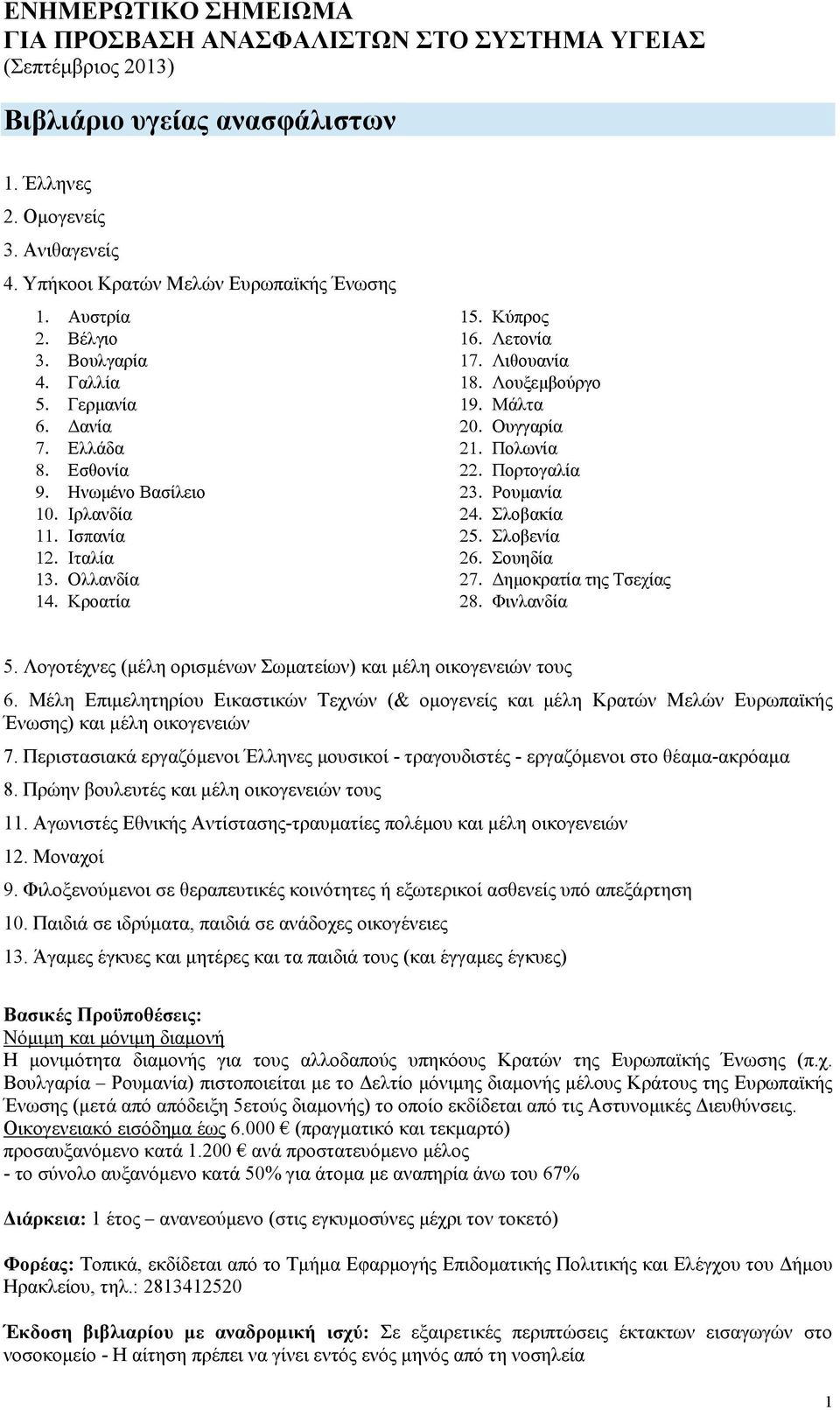 ΕΝΗΜΕΡΩΤΙΚΟ ΣΗΜΕΙΩΜΑ
ΓΙΑ ΠΡΟΣΒΑΣΗ ΑΝΑΣΦΑΛΙΣΤΩΝ ΣΤΟ ΣΥΣΤΗΜΑ ΥΓΕΙΑΣ
(Σεπτέμβριος 2013)

Βιβλιάριο υγείας ανασφάλιστων

1. Έλληνες
2. Ομογενείς
3. Ανιθαγενείς
4. Υπήκοοι Κρατών Μελών Ευρωπαϊκής Ένωσης

1. Αυστρία
2. Βέλγιο
3. Βουλγαρία
4. Γαλλία
5. Γερμανία
6. Δανία
7. Ελλάδα
8. Εσθονία
9. Ηνωμένο Βασίλειο
10. Ιρλανδία
11. Ισπανία
12. Ιταλία
13. Ολλανδία
14. Κροατία

15. Κύπρος
16. Λετονία
17. Λιθουανία
18. Λουξεμβούργο
19. Μάλτα
20. Ουγγαρία
21. Πολωνία
22. Πορτογαλία
23. Ρουμανία
24. Σλοβακία
25. Σλοβενία
26. Σουηδία
27. Δημοκρατία της Τσεχίας
28. Φινλανδία

5. Λογοτέχνες (μέλη ορισμένων Σωματείων) και μέλη οικογενειών τους
6. Μέλη Επιμελητηρίου Εικαστικών Τεχνών (& ομογενείς και μέλη Κρατών Μελών Ευρωπαϊκής Ένωσης) και μέλη οικογενειών
7. Περιστασιακά εργαζόμενοι Έλληνες μουσικοί - τραγουδιστές - εργαζόμενοι στο θέαμα-ακρόαμα
8. Πρώην βουλευτές και μέλη οικογενειών τους
11. Αγωνιστές Εθνικής Αντίστασης-τραυματίες πολέμου και μέλη οικογενειών
12. Μοναχοί
9. Φιλοξενούμενοι σε θεραπευτικές κοινότητες ή εξωτερικοί ασθενείς υπό απεξάρτηση
10. Παιδιά σε ιδρύματα, παιδιά σε ανάδοχες οικογένειες
13. Άγαμες έγκυες και μητέρες και τα παιδιά τους (και έγγαμες έγκυες)

Βασικές Προϋποθέσεις:
Νόμιμη και μόνιμη διαμονή
Η μονιμότητα διαμονής για τους αλλοδαπούς υπηκόους Κρατών της Ευρωπαϊκής Ένωσης (π.χ. Βουλγαρία – Ρουμανία) πιστοποιείται με το Δελτίο μόνιμης διαμονής μέλους Κράτους της Ευρωπαϊκής Ένωσης (μετά από απόδειξη 5ετούς διαμονής) το οποίο εκδίδεται από τις Αστυνομικές Διευθύνσεις.
Οικογενειακό εισόδημα έως 6.000 € (πραγματικό και τεκμαρτό)
προσαυξανόμενο κατά 1.200 € ανά προστατευόμενο μέλος
- το σύνολο αυξανόμενο κατά 50% για άτομα με αναπηρία άνω του 67%

Διάρκεια: 1 έτος – ανανεούμενο (στις εγκυμοσύνες μέχρι τον τοκετό)

Φορέας: Τοπικά, εκδίδεται από το Τμήμα Εφαρμογής Επιδοματικής Πολιτικής και Ελέγχου του Δήμου Ηρακλείου, τηλ.: 2813412520

Έκδοση βιβλιαρίου με αναδρομική ισχύ: Σε εξαιρετικές περιπτώσεις έκτακτων εισαγωγών στο νοσοκομείο - Η αίτηση πρέπει να γίνει εντός ενός μηνός από τη νοσηλεία

1